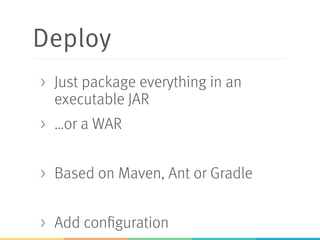 Deploy

› Just package everything in an executable JAR

› ...or a WAR

› Based on Maven, Ant or Gradle

› Add configuration